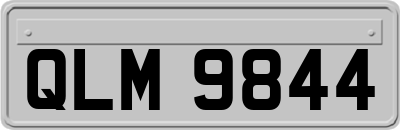 QLM 9844